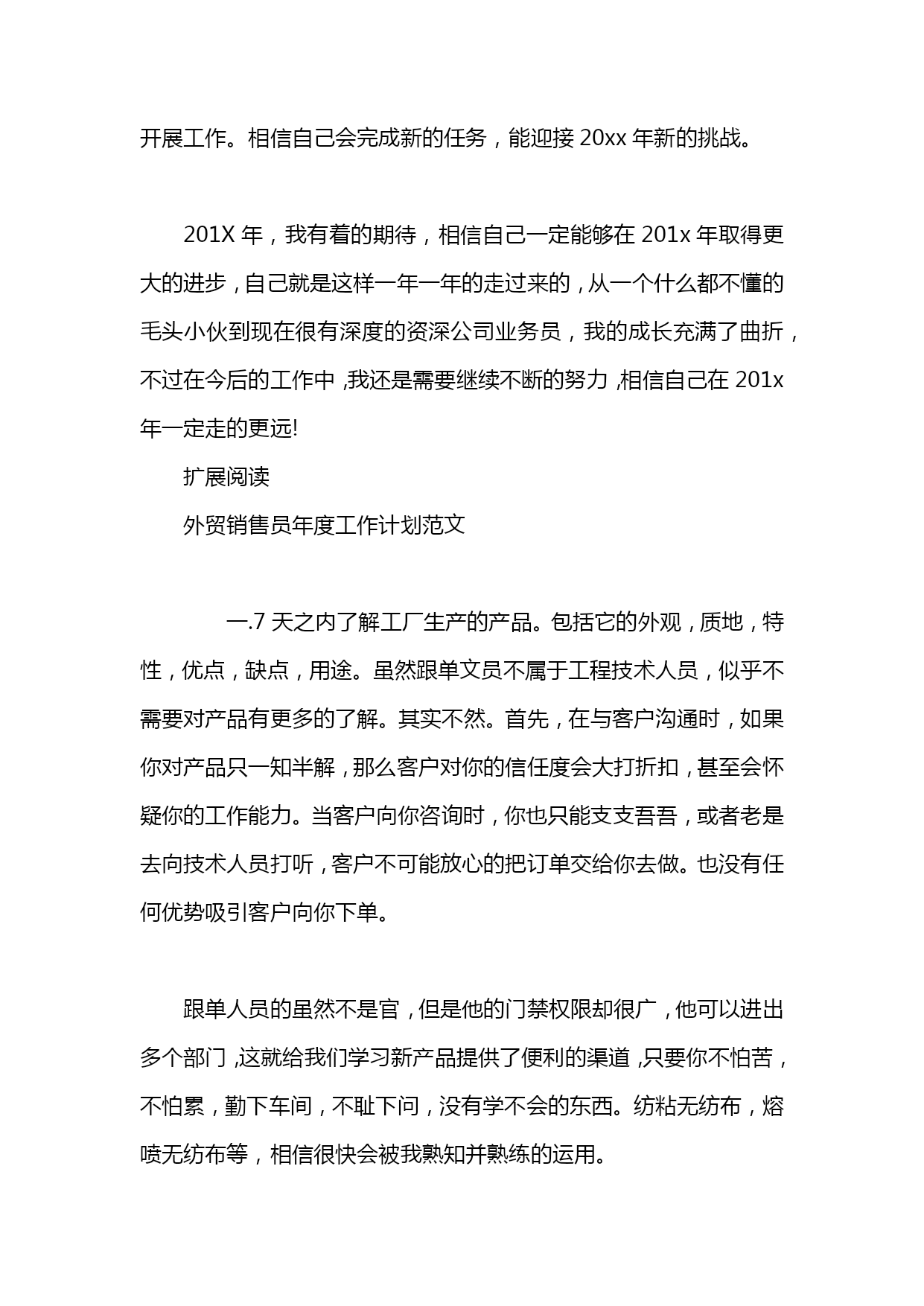 开展工作。相信自己会完成新的任务，能迎接 20xx 年新的挑战。

201X 年，我有着的期待，相信自己一定能够在 201x 年取得更大的进步，自己就是这样一年一年的走过来的，从一个什么都不懂的毛头小伙到现在很有深度的资深公司业务员，我的成长充满了曲折，不过在今后的工作中，我还是需要继续不断的努力，相信自己在 201x 年一定走的更远!

扩展阅读

外贸销售员年度工作计划范文

一.7 天之内了解工厂生产的产品。包括它的外观，质地，特性，优点，缺点，用途。虽然跟单文员不属于工程技术人员，似乎不需要对产品有更多的了解。其实不然。首先，在与客户沟通时，如果你对产品只一知半解，那么客户对你的信任度会大打折扣，甚至会怀疑你的工作能力。当客户向你咨询时，你也只能支支吾吾，或者老是去向技术人员打听，客户不可能放心的把订单交给你去做。也没有任何优势吸引客户向你下单。

跟单人员的虽然不是官，但是他的门禁权限却很广，他可以进出多个部门，这就给我们学习新产品提供了便利的渠道，只要你不怕苦，不怕累，勤下车间，不耻下问，没有学不会的东西。纺粘无纺布，熔喷无纺布等，相信很快会被我熟知并熟练的运用。